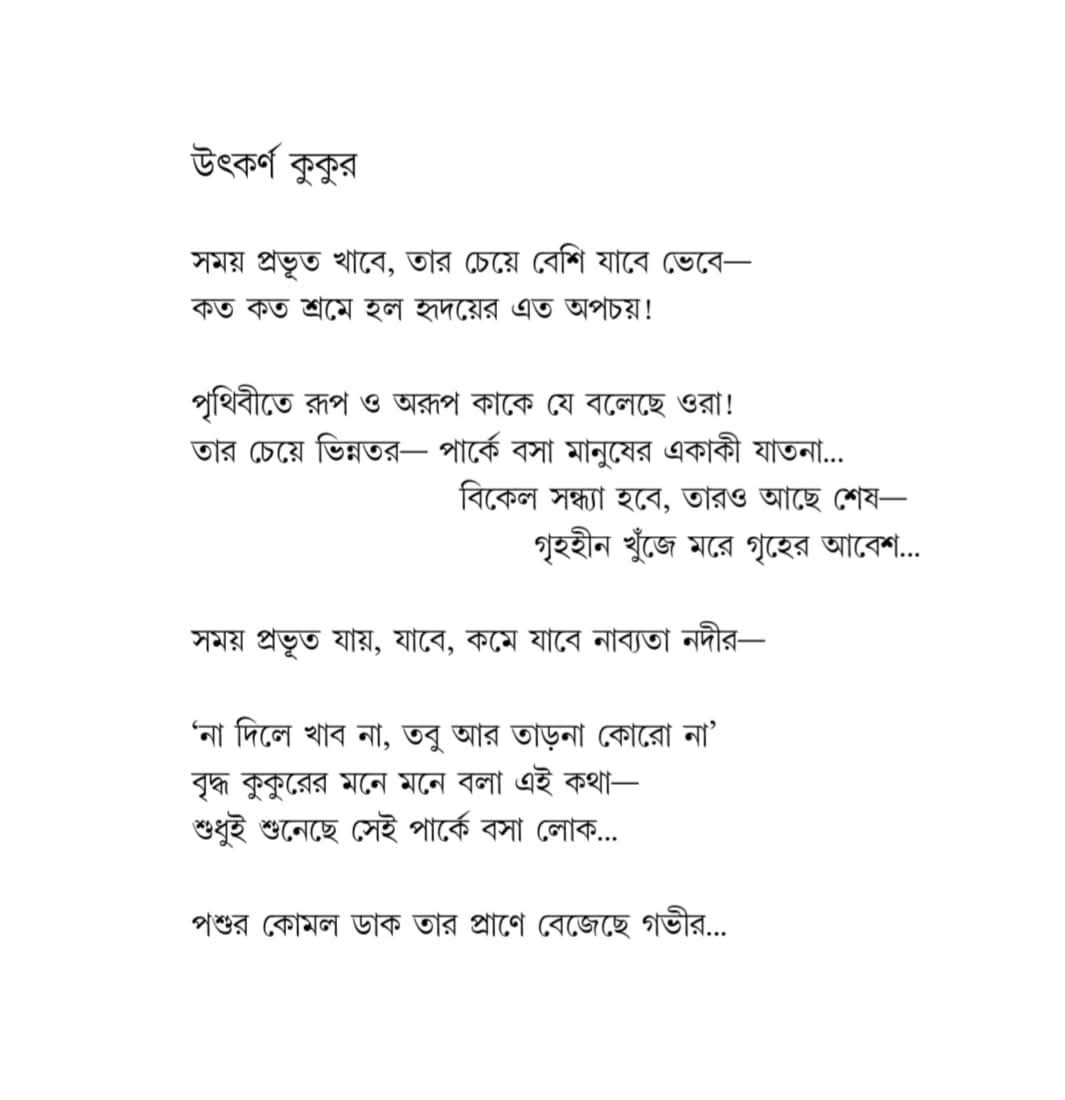 উৎকর্ণ কুকুর

সময় প্রভূত খাবে, তার চেয়ে বেশি যাবে ভেবে—
কত কত শ্রমে হল হৃদয়ের এত অপচয়!

পৃথিবীতে রূপ ও অরূপ কাকে যে বলেছে ওরা!
তার চেয়ে ভিন্নতর— পার্কে বসা মানুষের একাকী যাতনা...
বিকেল সন্ধ্যা হবে, তারও আছে শেষ—
গৃহহীন খুঁজে মরে গৃহের আবেশ...

সময় প্রভূত যায়, যাবে, কমে যাবে নাব্যতা নদীর—

'না দিলে খাব না, তবু আর তাড়না কোরো না'
বৃদ্ধ কুকুরের মনে মনে বলা এই কথা—
শুধুই শুনেছে সেই পার্কে বসা লোক...

পশুর কোমল ডাক তার প্রাণে বেজেছে গভীর...